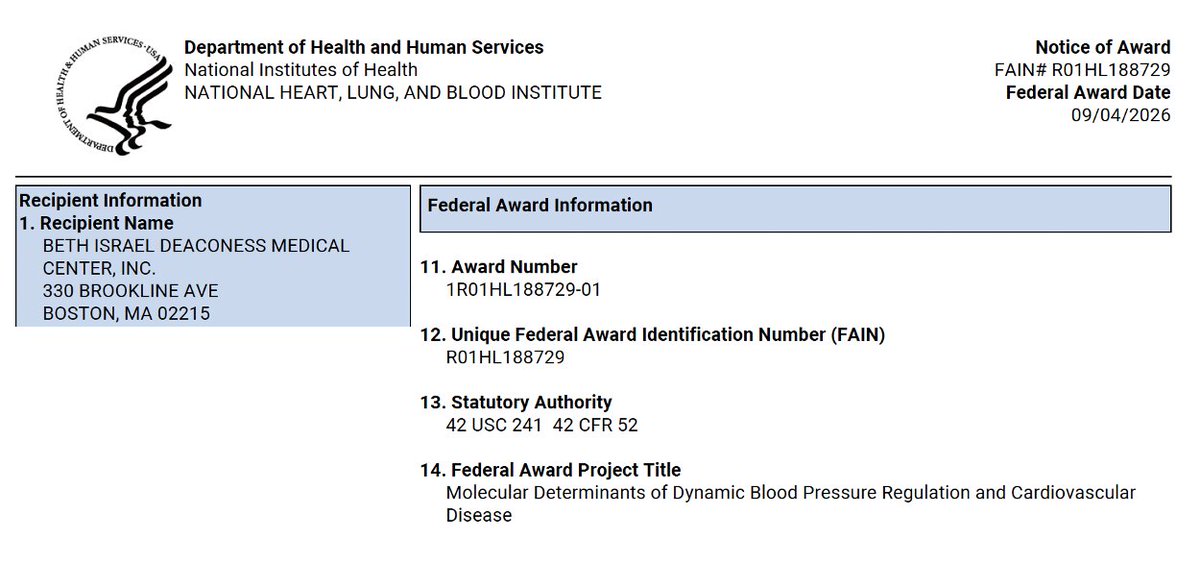 DEPARTMENT OF HEALTH & HUMAN SERVICES · USA

Department of Health and Human Services
National Institutes of Health
NATIONAL HEART, LUNG, AND BLOOD INSTITUTE

Notice of Award
FAIN# R01HL188729
Federal Award Date
09/04/2026

Recipient Information
1. Recipient Name
BETH ISRAEL DEACONESS MEDICAL CENTER, INC.
330 BROOKLINE AVE
BOSTON, MA 02215

Federal Award Information

11. Award Number
1R01HL188729-01

12. Unique Federal Award Identification Number (FAIN)
R01HL188729

13. Statutory Authority
42 USC 241 42 CFR 52

14. Federal Award Project Title
Molecular Determinants of Dynamic Blood Pressure Regulation and Cardiovascular Disease